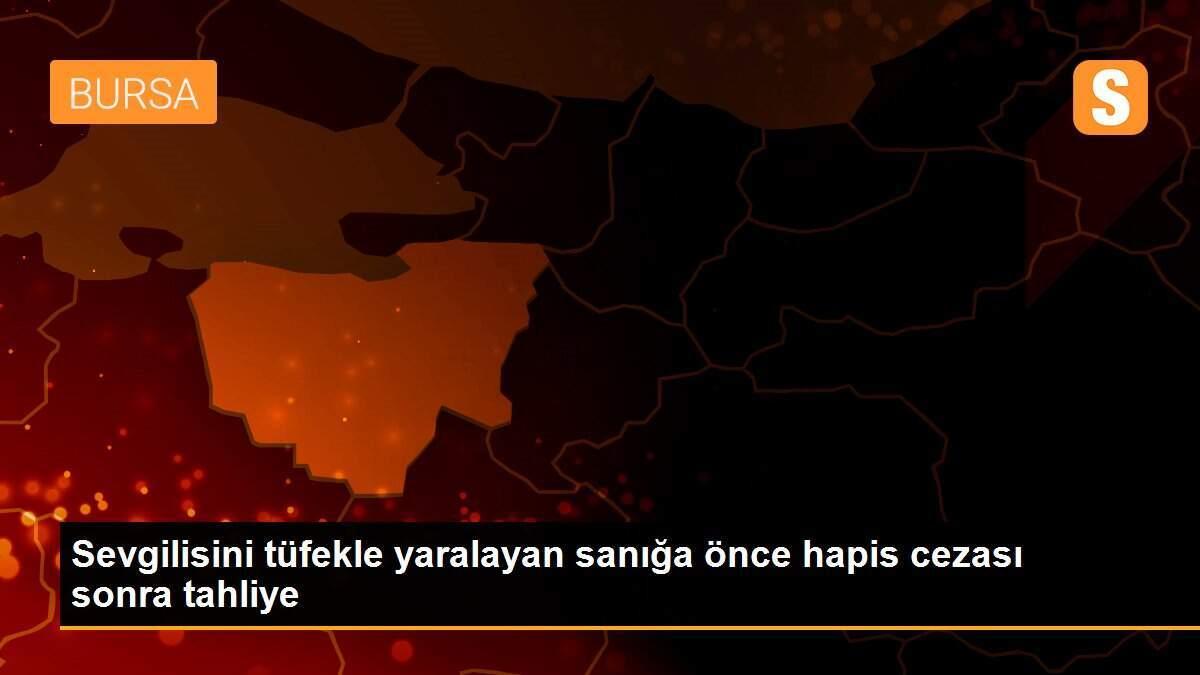 BURSA

S

Sevgilisini tüfekle yaralayan sanığa önce hapis cezası sonra tahliye